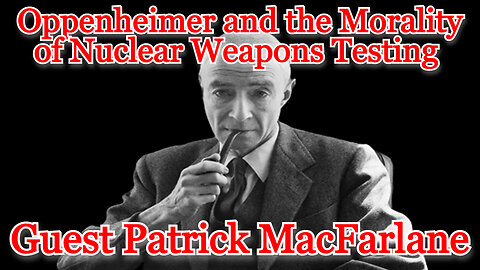 Oppenheimer and the Morality of Nuclear Weapons Testing

Guest Patrick MacFarlane